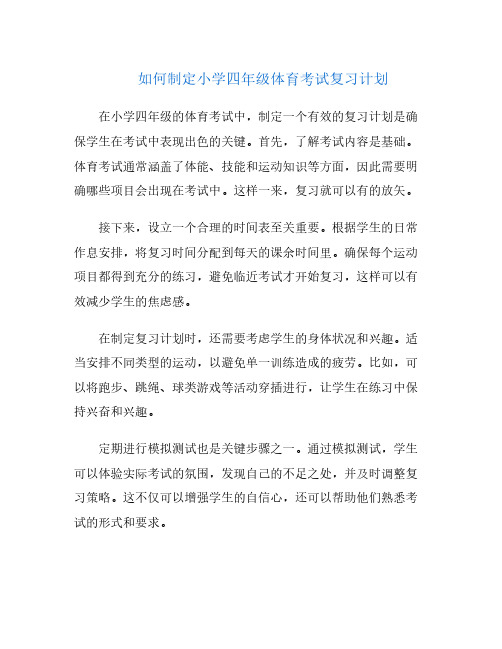 如何制定小学四年级体育考试复习计划

在小学四年级的体育考试中，制定一个有效的复习计划是确保学生在考试中表现出色的关键。首先，了解考试内容是基础。体育考试通常涵盖了体能、技能和运动知识等方面，因此需要明确哪些项目会出现在考试中。这样一来，复习就可以有的放矢。

接下来，设立一个合理的时间表至关重要。根据学生的日常作息安排，将复习时间分配到每天的课余时间里。确保每个运动项目都得到充分的练习，避免临近考试才开始复习，这样可以有效减少学生的焦虑感。

在制定复习计划时，还需要考虑学生的身体状况和兴趣。适当安排不同类型的运动，以避免单一训练造成的疲劳。比如，可以将跑步、跳绳、球类游戏等活动穿插进行，让学生在练习中保持兴奋和兴趣。

定期进行模拟测试也是关键步骤之一。通过模拟测试，学生可以体验实际考试的氛围，发现自己的不足之处，并及时调整复习策略。这不仅可以增强学生的自信心，还可以帮助他们熟悉考试的形式和要求。